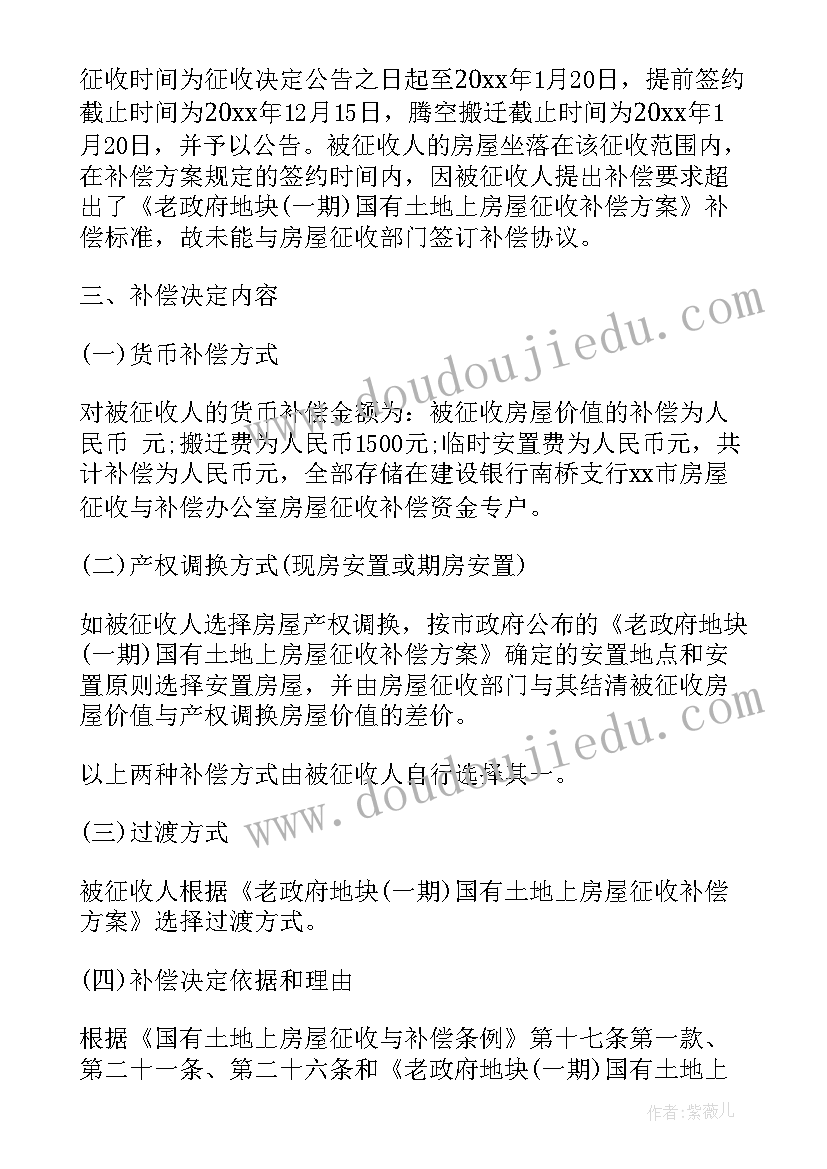 征收时间为征收决定公告之日起至20xx年1月20日，提前签约截止时间为20xx年12月15日，腾空搬迁截止时间为20xx年1月20日，并予以公告。被征收人的房屋坐落在该征收范围内，在补偿方案规定的签约时间内，因被征收人提出补偿要求超出了《老政府地块(一期)国有土地上房屋征收补偿方案》补偿标准，故未能与房屋征收部门签订补偿协议。

三、补偿决定内容

(一)货币补偿方式

对被征收人的货币补偿金额为：被征收房屋价值的补偿为人民币 元;搬迁费为人民币1500元;临时安置费为人民币元，共计补偿为人民币元，全部存储在建设银行南桥支行xx市房屋征收与补偿办公室房屋征收补偿资金专户。

(二)产权调换方式(现房安置或期房安置)

如被征收人选择房屋产权调换，按市政府公布的《老政府地块(一期)国有土地上房屋征收补偿方案》确定的安置地点和安置原则选择安置房屋，并由房屋征收部门与其结清被征收房屋价值与产权调换房屋价值的差价。

以上两种补偿方式由被征收人自行选择其一。

(三)过渡方式

被征收人根据《老政府地块(一期)国有土地上房屋征收补偿方案》选择过渡方式。

(四)补偿决定依据和理由

根据《国有土地上房屋征收与补偿条例》第十七条第一款、第二十一条、第二十六条和《老政府地块(一期)国有土地上

www.doudoujiedu.com

www.doudoujiedu.com

作者:紫薇儿